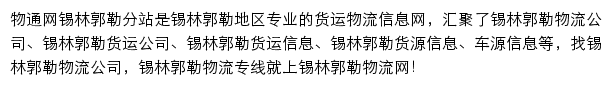 物通网锡林郭勒分站是锡林郭勒地区专业的货运物流信息网，汇聚了锡林郭勒物流公司、锡林郭勒货运公司、锡林郭勒货运信息、锡林郭勒货源信息、车源信息等，找锡林郭勒物流公司，锡林郭勒物流专线就上锡林郭勒物流网！